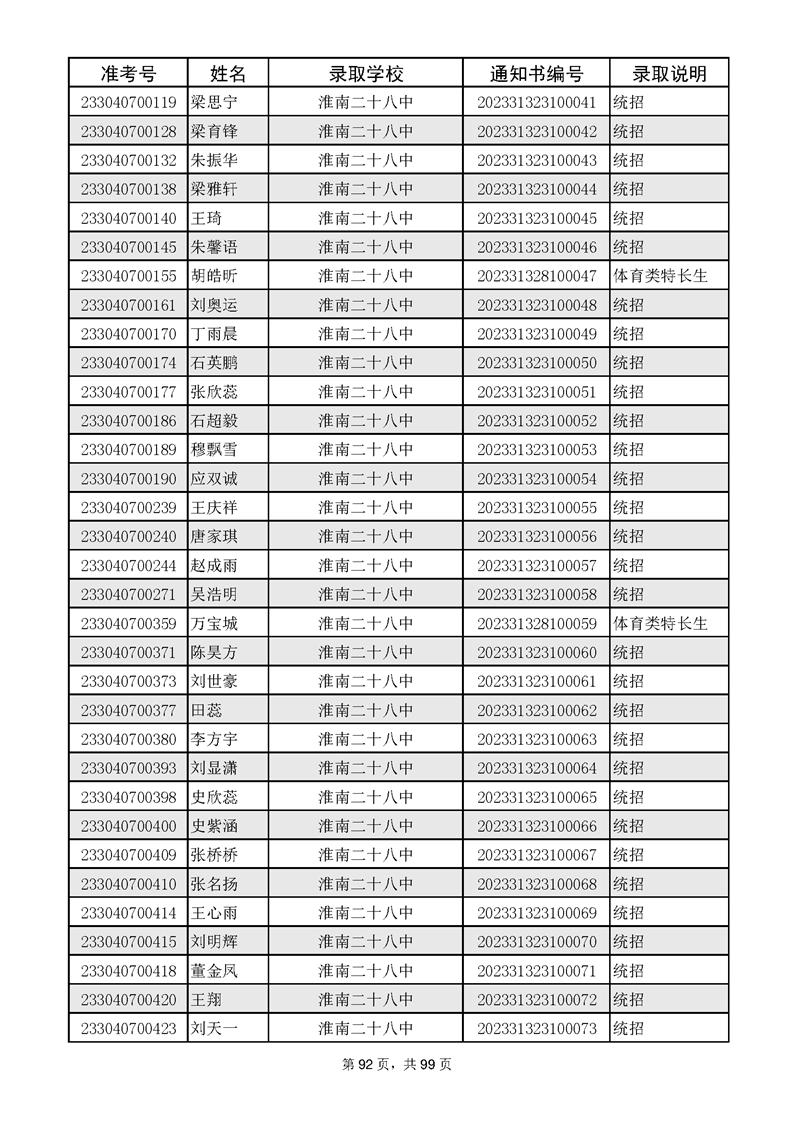 | 准考号 | 姓名 | 录取学校 | 通知书编号 | 录取说明 |
|---|---|---|---|---|
| 233040700119 | 梁思宁 | 淮南二十八中 | 202331323100041 | 统招 |
| 233040700128 | 梁育锋 | 淮南二十八中 | 202331323100042 | 统招 |
| 233040700132 | 朱振华 | 淮南二十八中 | 202331323100043 | 统招 |
| 233040700138 | 梁雅轩 | 淮南二十八中 | 202331323100044 | 统招 |
| 233040700140 | 王琦 | 淮南二十八中 | 202331323100045 | 统招 |
| 233040700145 | 朱馨语 | 淮南二十八中 | 202331323100046 | 统招 |
| 233040700155 | 胡皓昕 | 淮南二十八中 | 202331328100047 | 体育类特长生 |
| 233040700161 | 刘奥运 | 淮南二十八中 | 202331323100048 | 统招 |
| 233040700170 | 丁雨晨 | 淮南二十八中 | 202331323100049 | 统招 |
| 233040700174 | 石英鹏 | 淮南二十八中 | 202331323100050 | 统招 |
| 233040700177 | 张欣蕊 | 淮南二十八中 | 202331323100051 | 统招 |
| 233040700186 | 石超毅 | 淮南二十八中 | 202331323100052 | 统招 |
| 233040700189 | 穆飘雪 | 淮南二十八中 | 202331323100053 | 统招 |
| 233040700190 | 应双诚 | 淮南二十八中 | 202331323100054 | 统招 |
| 233040700239 | 王庆祥 | 淮南二十八中 | 202331323100055 | 统招 |
| 233040700240 | 唐家琪 | 淮南二十八中 | 202331323100056 | 统招 |
| 233040700244 | 赵成雨 | 淮南二十八中 | 202331323100057 | 统招 |
| 233040700271 | 吴浩明 | 淮南二十八中 | 202331323100058 | 统招 |
| 233040700359 | 万宝城 | 淮南二十八中 | 202331328100059 | 体育类特长生 |
| 233040700371 | 陈昊方 | 淮南二十八中 | 202331323100060 | 统招 |
| 233040700373 | 刘世豪 | 淮南二十八中 | 202331323100061 | 统招 |
| 233040700377 | 田蕊 | 淮南二十八中 | 202331323100062 | 统招 |
| 233040700380 | 李方宇 | 淮南二十八中 | 202331323100063 | 统招 |
| 233040700393 | 刘显潇 | 淮南二十八中 | 202331323100064 | 统招 |
| 233040700398 | 史欣蕊 | 淮南二十八中 | 202331323100065 | 统招 |
| 233040700400 | 史紫涵 | 淮南二十八中 | 202331323100066 | 统招 |
| 233040700409 | 张桥桥 | 淮南二十八中 | 202331323100067 | 统招 |
| 233040700410 | 张名扬 | 淮南二十八中 | 202331323100068 | 统招 |
| 233040700414 | 王心雨 | 淮南二十八中 | 202331323100069 | 统招 |
| 233040700415 | 刘明辉 | 淮南二十八中 | 202331323100070 | 统招 |
| 233040700418 | 董金凤 | 淮南二十八中 | 202331323100071 | 统招 |
| 233040700420 | 王翔 | 淮南二十八中 | 202331323100072 | 统招 |
| 233040700423 | 刘天一 | 淮南二十八中 | 202331323100073 | 统招 |

第 92 页，共 99 页